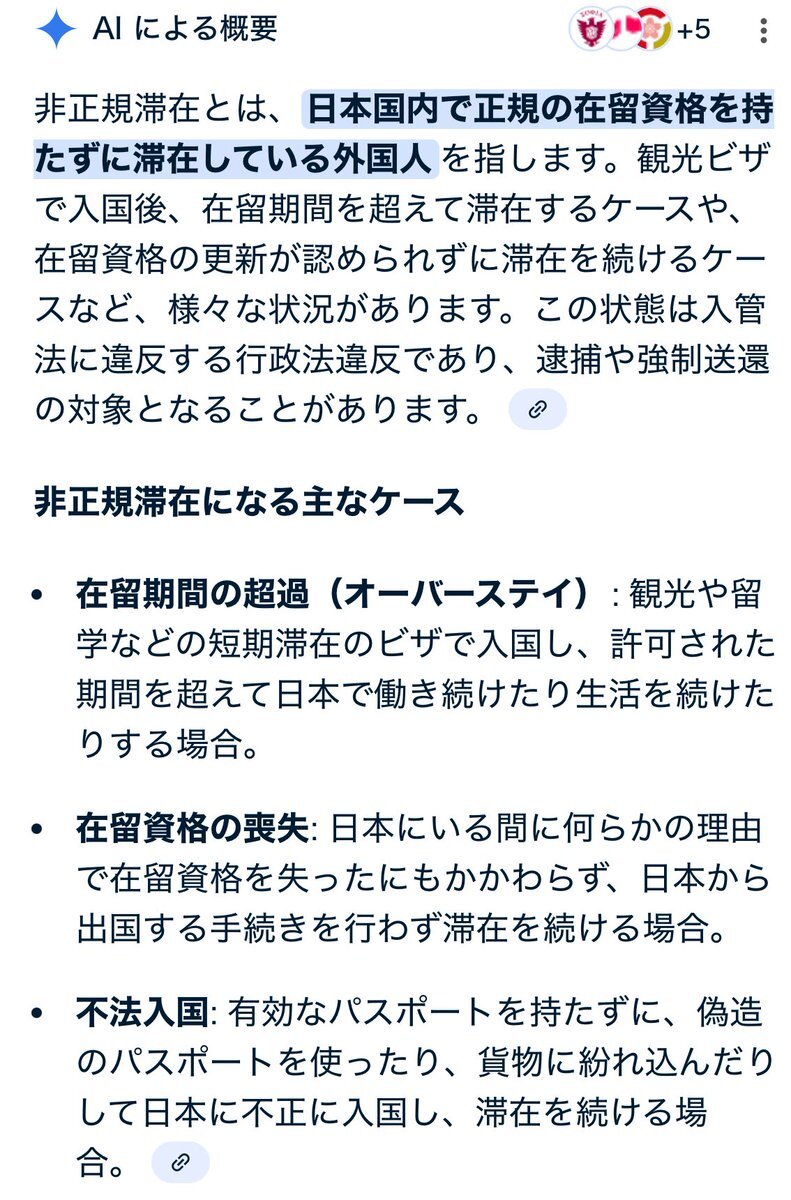 AI による概要

+5

非正規滞在とは、日本国内で正規の在留資格を持たずに滞在している外国人を指します。観光ビザで入国後、在留期間を超えて滞在するケースや、在留資格の更新が認められずに滞在を続けるケースなど、様々な状況があります。この状態は入管法に違反する行政法違反であり、逮捕や強制送還の対象となることがあります。

非正規滞在になる主なケース

• 在留期間の超過（オーバーステイ）: 観光や留学などの短期滞在のビザで入国し、許可された期間を超えて日本で働き続けたり生活を続けたりする場合。

• 在留資格の喪失: 日本にいる間に何らかの理由で在留資格を失ったにもかかわらず、日本から出国する手続きを行わず滞在を続ける場合。

• 不法入国: 有効なパスポートを持たずに、偽造のパスポートを使ったり、貨物に紛れ込んだりして日本に不正に入国し、滞在を続ける場合。